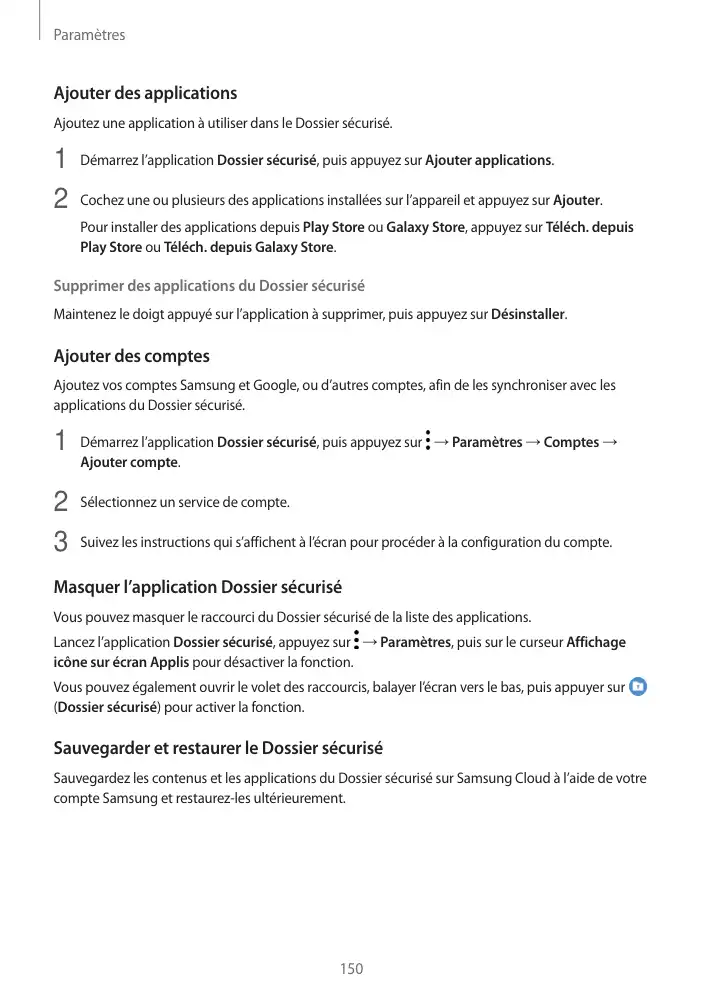 Paramètres

Ajouter des applications

Ajoutez une application à utiliser dans le Dossier sécurisé.

1 Démarrez l'application Dossier sécurisé, puis appuyez sur Ajouter applications.

2 Cochez une ou plusieurs des applications installées sur l'appareil et appuyez sur Ajouter.

Pour installer des applications depuis Play Store ou Galaxy Store, appuyez sur Téléch. depuis Play Store ou Téléch. depuis Galaxy Store.

Supprimer des applications du Dossier sécurisé

Maintenez le doigt appuyé sur l'application à supprimer, puis appuyez sur Désinstaller.

Ajouter des comptes

Ajoutez vos comptes Samsung et Google, ou d'autres comptes, afin de les synchroniser avec les applications du Dossier sécurisé.

1 Démarrez l'application Dossier sécurisé, puis appuyez sur ⋮ → Paramètres → Comptes → Ajouter compte.

2 Sélectionnez un service de compte.

3 Suivez les instructions qui s'affichent à l'écran pour procéder à la configuration du compte.

Masquer l'application Dossier sécurisé

Vous pouvez masquer le raccourci du Dossier sécurisé de la liste des applications.

Lancez l'application Dossier sécurisé, appuyez sur ⋮ → Paramètres, puis sur le curseur Affichage icône sur écran Applis pour désactiver la fonction.

Vous pouvez également ouvrir le volet des raccourcis, balayer l'écran vers le bas, puis appuyer sur (Dossier sécurisé) pour activer la fonction.

Sauvegarder et restaurer le Dossier sécurisé

Sauvegardez les contenus et les applications du Dossier sécurisé sur Samsung Cloud à l'aide de votre compte Samsung et restaurez-les ultérieurement.

150